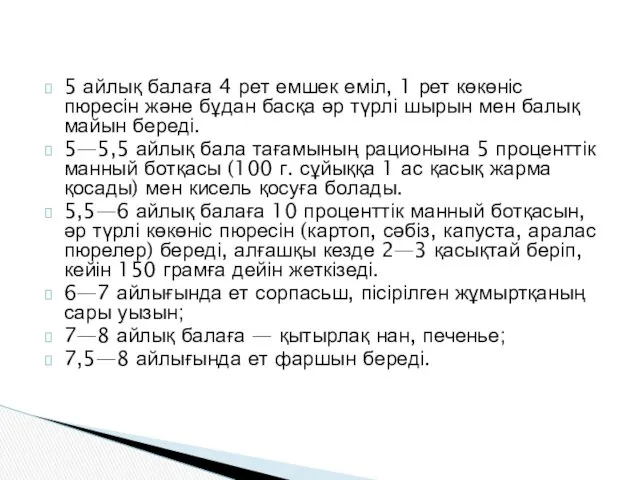 5 айлық балаға 4 рет емшек еміл, 1 рет көкөніс пюресін және бұдан басқа әр түрлі шырын мен балық майын береді.

5—5,5 айлық бала тағамының рационына 5 проценттік манный ботқасы (100 г. сұйыққа 1 ас қасық жарма қосады) мен кисель қосуға болады.

5,5—6 айлық балаға 10 проценттік манный ботқасын, әр түрлі көкөніс пюресін (картоп, сәбіз, капуста, аралас пюрелер) береді, алғашқы кезде 2—3 қасықтай беріп, кейін 150 грамға дейін жеткізеді.

6—7 айлығында ет сорпасьш, пісірілген жұмыртқаның сары уызын;

7—8 айлық балаға — қытырлақ нан, печенье;

7,5—8 айлығында ет фаршын береді.